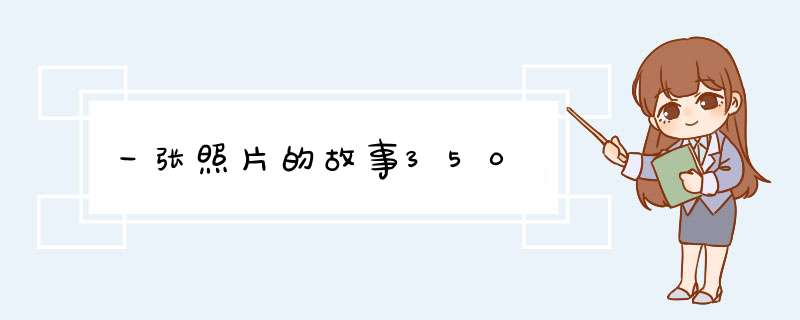 一张照片的故事350